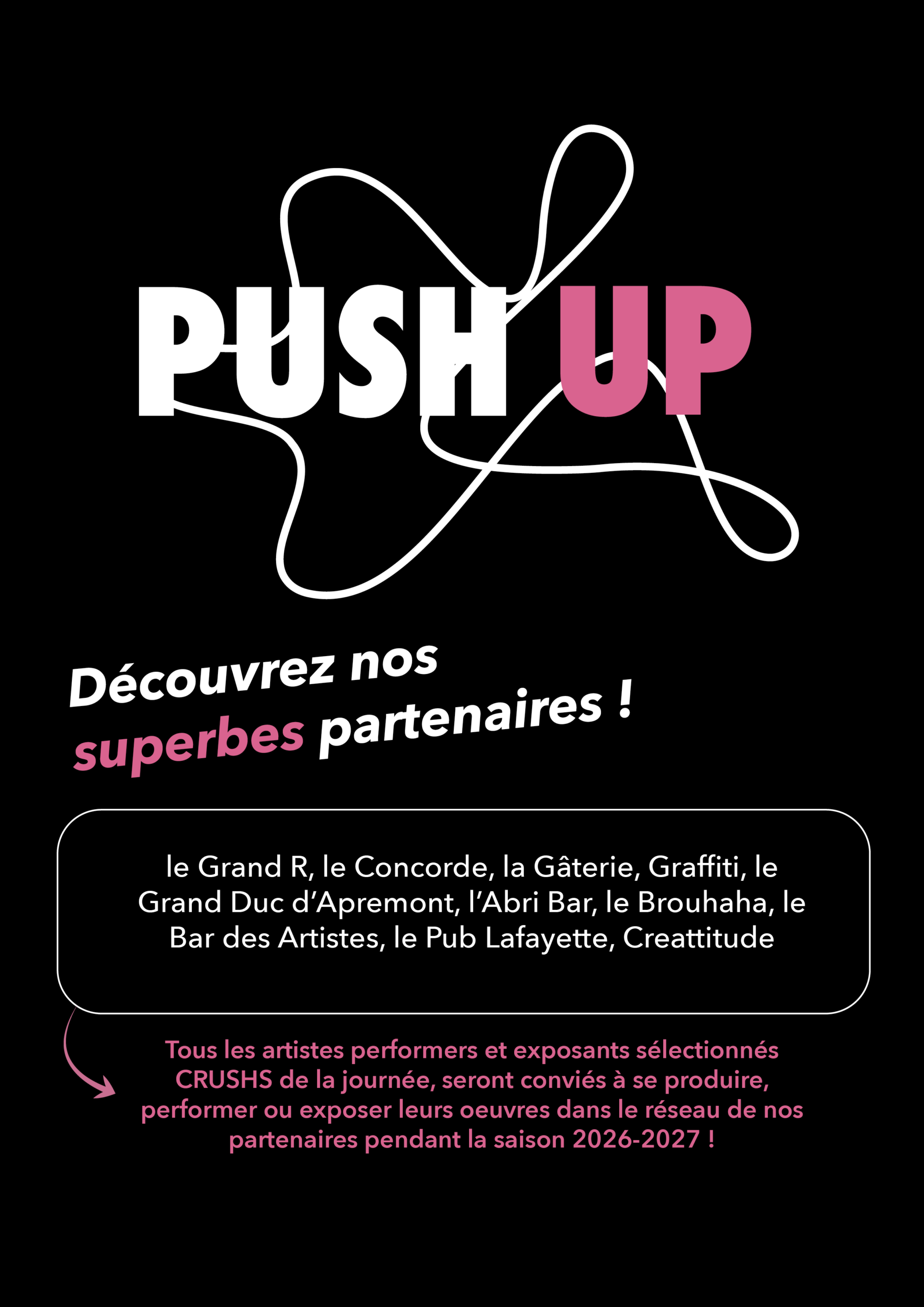 PUSH UP

Découvrez nos superbes partenaires !

le Grand R, le Concorde, la Gâterie, Graffiti, le Grand Duc d'Apremont, l'Abri Bar, le Brouhaha, le Bar des Artistes, le Pub Lafayette, Creattitude

Tous les artistes performers et exposants sélectionnés CRUSHS de la journée, seront conviés à se produire, performer ou exposer leurs oeuvres dans le réseau de nos partenaires pendant la saison 2026-2027 !